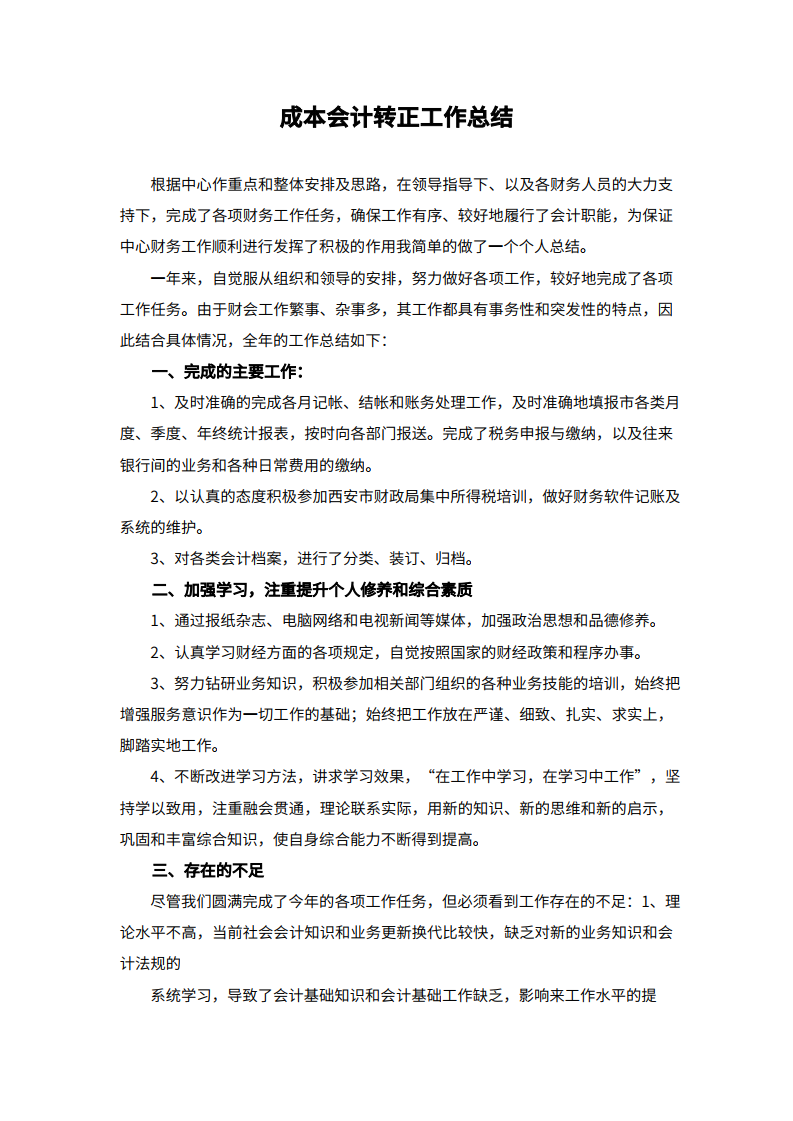 成本会计转正工作总结

根据中心作重点和整体安排及思路，在领导指导下、以及各财务人员的大力支持下，完成了各项财务工作任务，确保工作有序、较好地履行了会计职能，为保证中心财务工作顺利进行发挥了积极的作用我简单的做了一个个人总结。

一年来，自觉服从组织和领导的安排，努力做好各项工作，较好地完成了各项工作任务。由于财会工作繁事、杂事多，其工作都具有事务性和突发性的特点，因此结合具体情况，全年的工作总结如下：

一、完成的主要工作：

1、及时准确的完成各月记帐、结帐和账务处理工作，及时准确地填报市各类月度、季度、年终统计报表，按时向各部门报送。完成了税务申报与缴纳，以及往来银行间的业务和各种日常费用的缴纳。

2、以认真的态度积极参加西安市财政局集中所得税培训，做好财务软件记账及系统的维护。

3、对各类会计档案，进行了分类、装订、归档。

二、加强学习，注重提升个人修养和综合素质

1、通过报纸杂志、电脑网络和电视新闻等媒体，加强政治思想和品德修养。

2、认真学习财经方面的各项规定，自觉按照国家的财经政策和程序办事。

3、努力钻研业务知识，积极参加相关部门组织的各种业务技能的培训，始终把增强服务意识作为一切工作的基础；始终把工作放在严谨、细致、扎实、求实上，脚踏实地工作。

4、不断改进学习方法，讲求学习效果，“在工作中学习，在学习中工作”，坚持学以致用，注重融会贯通，理论联系实际，用新的知识、新的思维和新的启示，巩固和丰富综合知识，使自身综合能力不断得到提高。

三、存在的不足

尽管我们圆满完成了今年的各项工作任务，但必须看到工作存在的不足：1、理论水平不高，当前社会会计知识和业务更新换代比较快，缺乏对新的业务知识和会计法规的

系统学习，导致了会计基础知识和会计基础工作缺乏，影响来工作水平的提